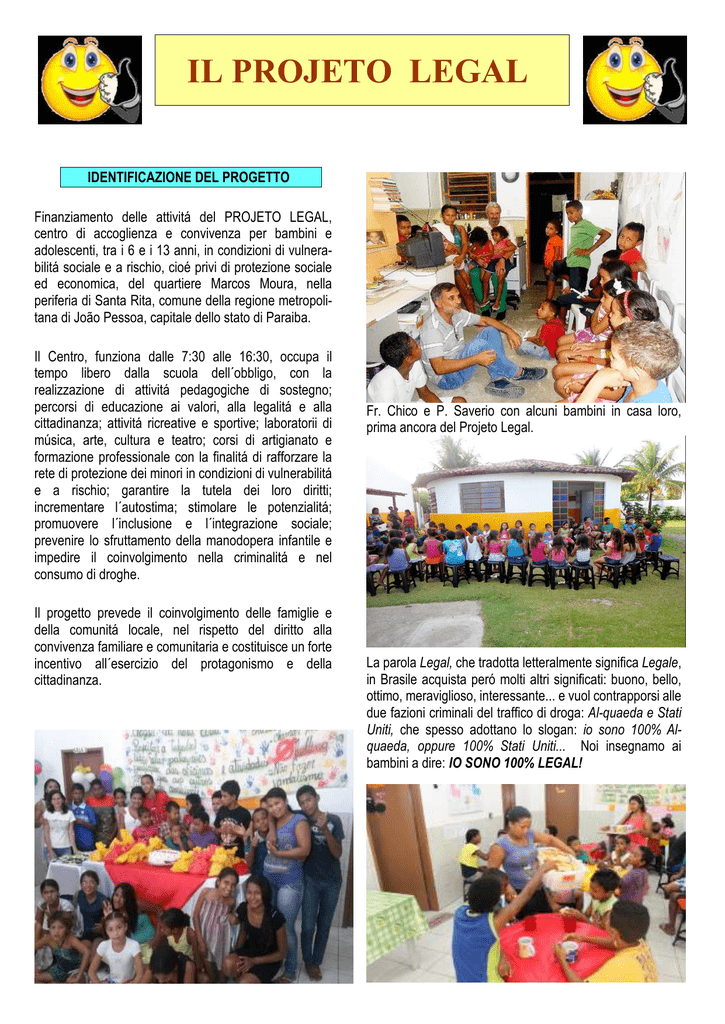 IL PROJETO LEGAL

IDENTIFICAZIONE DEL PROGETTO

Finanziamento delle attivitá del PROJETO LEGAL, centro di accoglienza e convivenza per bambini e adolescenti, tra i 6 e i 13 anni, in condizioni di vulnerabilitá sociale e a rischio, cioé privi di protezione sociale ed economica, del quartiere Marcos Moura, nella periferia di Santa Rita, comune della regione metropolitana di João Pessoa, capitale dello stato di Paraiba.

Il Centro, funziona dalle 7:30 alle 16:30, occupa il tempo libero dalla scuola dell´obbligo, con la realizzazione di attivitá pedagogiche di sostegno; percorsi di educazione ai valori, alla legalitá e alla cittadinanza; attivitá ricreative e sportive; laboratorii di música, arte, cultura e teatro; corsi di artigianato e formazione professionale con la finalitá di rafforzare la rete di protezione dei minori in condizioni di vulnerabilitá e a rischio; garantire la tutela dei loro diritti; incrementare l´autostima; stimolare le potenzialitá; promuovere l´inclusione e l´integrazione sociale; prevenire lo sfruttamento della manodopera infantile e impedire il coinvolgimento nella criminalitá e nel consumo di droghe.

Il progetto prevede il coinvolgimento delle famiglie e della comunitá locale, nel rispetto del diritto alla convivenza familiare e comunitaria e costituisce un forte incentivo all´esercizio del protagonismo e della cittadinanza.

Fr. Chico e P. Saverio con alcuni bambini in casa loro, prima ancora del Projeto Legal.

La parola Legal, che tradotta letteralmente significa Legale, in Brasile acquista peró molti altri significati: buono, bello, ottimo, meraviglioso, interessante... e vuol contrapporsi alle due fazioni criminali del traffico di droga: Al-quaeda e Stati Uniti, che spesso adottano lo slogan: io sono 100% Al-quaeda, oppure 100% Stati Uniti... Noi insegnamo ai bambini a dire: IO SONO 100% LEGAL!